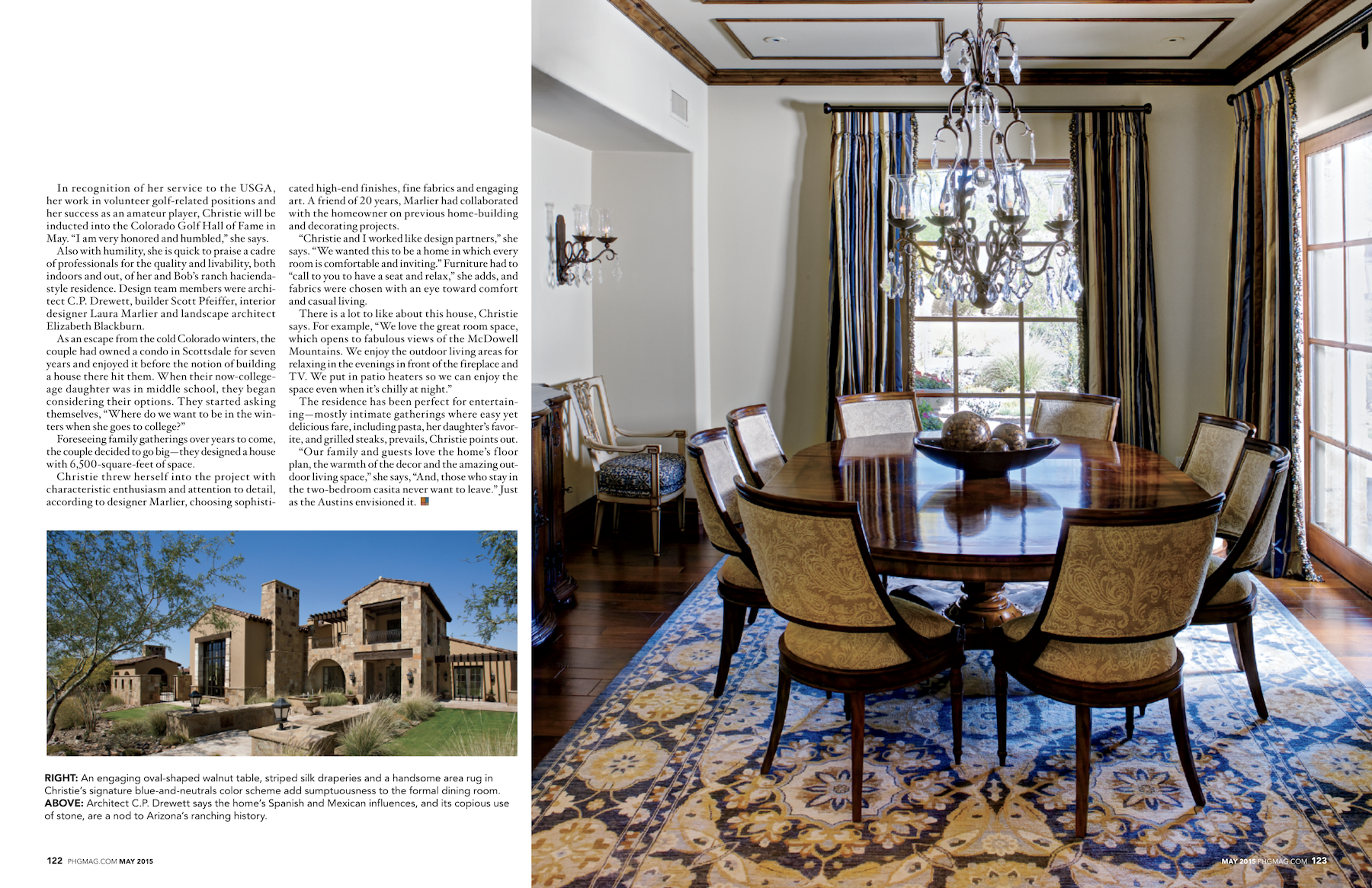 In recognition of her service to the USGA, her work in volunteer golf-related positions and her success as an amateur player, Christie will be inducted into the Colorado Golf Hall of Fame in May. "I am very honored and humbled," she says.

Also with humility, she is quick to praise a cadre of professionals for the quality and livability, both indoors and out, of her and Bob's ranch hacienda-style residence. Design team members were architect C.P. Drewett, builder Scott Pfeiffer, interior designer Laura Marlier and landscape architect Elizabeth Blackburn.

As an escape from the cold Colorado winters, the couple had owned a condo in Scottsdale for seven years and enjoyed it before the notion of building a house there hit them. When their now-college-age daughter was in middle school, they began considering their options. They started asking themselves, "Where do we want to be in the winters when she goes to college?"

Foreseeing family gatherings over years to come, the couple decided to go big—they designed a house with 6,500-square-feet of space.

Christie threw herself into the project with characteristic enthusiasm and attention to detail, according to designer Marlier, choosing sophisticated high-end finishes, fine fabrics and engaging art. A friend of 20 years, Marlier had collaborated with the homeowner on previous home-building and decorating projects.

"Christie and I worked like design partners," she says. "We wanted this to be a home in which every room is comfortable and inviting." Furniture had to "call to you to have a seat and relax," she adds, and fabrics were chosen with an eye toward comfort and casual living.

There is a lot to like about this house, Christie says. For example, "We love the great room space, which opens to fabulous views of the McDowell Mountains. We enjoy the outdoor living areas for relaxing in the evenings in front of the fireplace and TV. We put in patio heaters so we can enjoy the space even when it's chilly at night."

The residence has been perfect for entertaining—mostly intimate gatherings where easy yet delicious fare, including pasta, her daughter's favorite, and grilled steaks, prevails, Christie points out.

"Our family and guests love the home's floor plan, the warmth of the decor and the amazing outdoor living space," she says, "And, those who stay in the two-bedroom casita never want to leave." Just as the Austins envisioned it.

RIGHT: An engaging oval-shaped walnut table, striped silk draperies and a handsome area rug in Christie's signature blue-and-neutrals color scheme add sumptuousness to the formal dining room.
ABOVE: Architect C.P. Drewett says the home's Spanish and Mexican influences, and its copious use of stone, are a nod to Arizona's ranching history.

122 PHGMAG.COM MAY 2015

MAY 2015 PHGMAG.COM 123